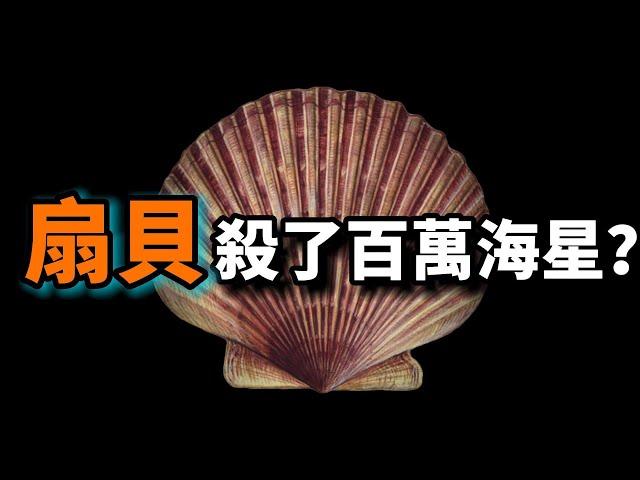 扇貝 殺了百萬海星？